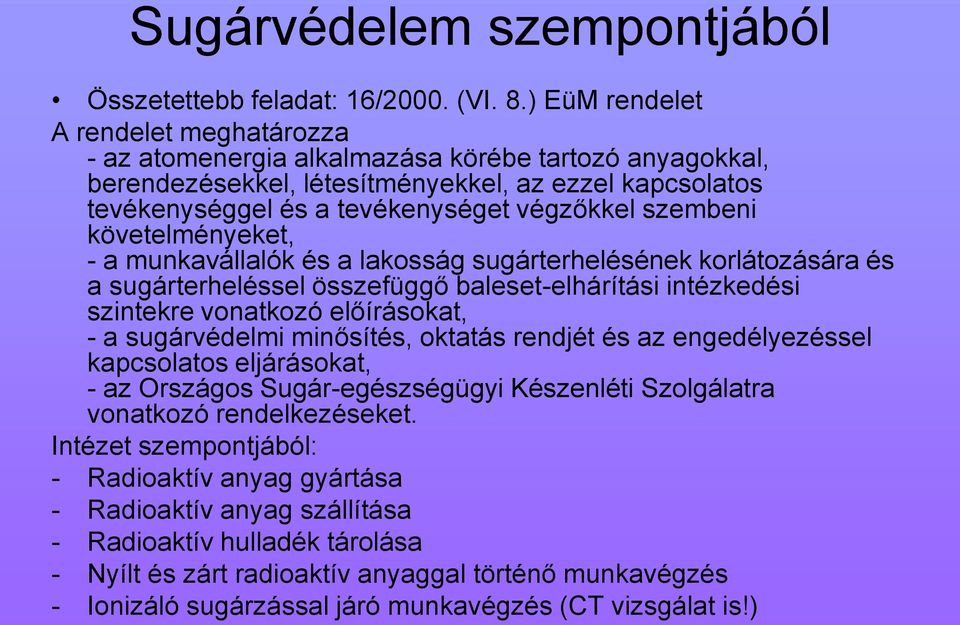 Sugárvédelem szempontjából

• Összetettebb feladat: 16/2000. (VI. 8.) EüM rendelet

A rendelet meghatározza
- az atomenergia alkalmazása körébe tartozó anyagokkal, berendezésekkel, létesítményekkel, az ezzel kapcsolatos tevékenységgel és a tevékenységet végzőkkel szembeni követelményeket,
- a munkavállalók és a lakosság sugárterhelésének korlátozására és a sugárterheléssel összefüggő baleset-elhárítási intézkedési szintekre vonatkozó előírásokat,
- a sugárvédelmi minősítés, oktatás rendjét és az engedélyezéssel kapcsolatos eljárásokat,
- az Országos Sugár-egészségügyi Készenléti Szolgálatra vonatkozó rendelkezéseket.

Intézet szempontjából:
- Radioaktív anyag gyártása
- Radioaktív anyag szállítása
- Radioaktív hulladék tárolása
- Nyílt és zárt radioaktív anyaggal történő munkavégzés
- Ionizáló sugárzással járó munkavégzés (CT vizsgálat is!)